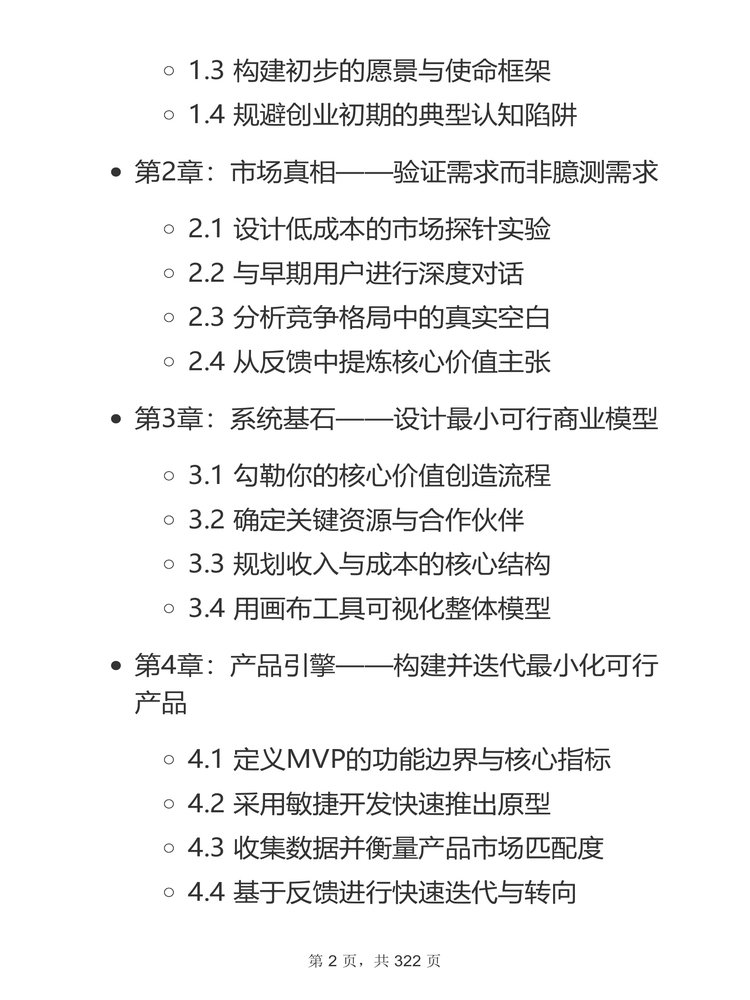 1.3 构建初步的愿景与使命框架
1.4 规避创业初期的典型认知陷阱

第2章：市场真相——验证需求而非臆测需求

2.1 设计低成本的市场探针实验
2.2 与早期用户进行深度对话
2.3 分析竞争格局中的真实空白
2.4 从反馈中提炼核心价值主张

第3章：系统基石——设计最小可行商业模型

3.1 勾勒你的核心价值创造流程
3.2 确定关键资源与合作伙伴
3.3 规划收入与成本的核心结构
3.4 用画布工具可视化整体模型

第4章：产品引擎——构建并迭代最小化可行产品

4.1 定义MVP的功能边界与核心指标
4.2 采用敏捷开发快速推出原型
4.3 收集数据并衡量产品市场匹配度
4.4 基于反馈进行快速迭代与转向

第 2 页，共 322 页